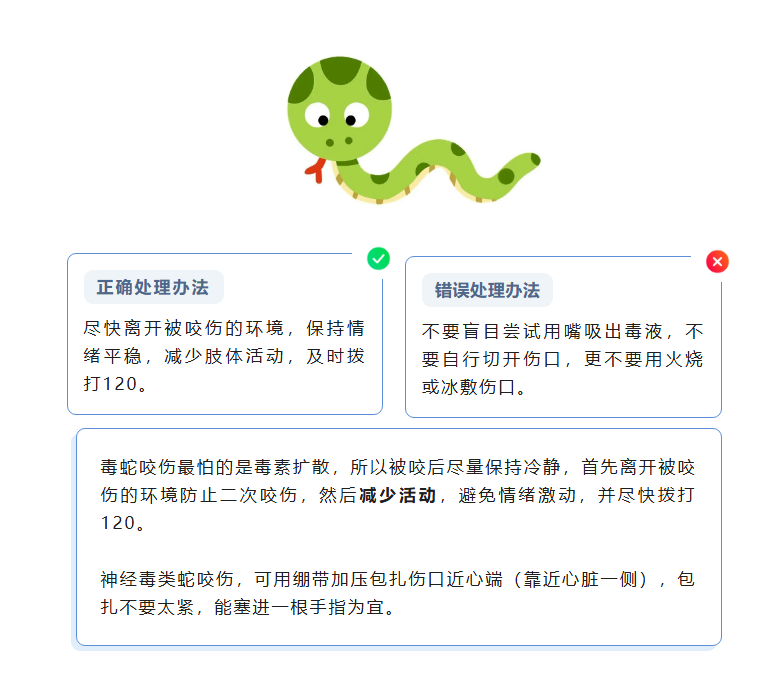 正确处理办法

尽快离开被咬伤的环境，保持情绪平稳，减少肢体活动，及时拨打120。

错误处理办法

不要盲目尝试用嘴吸出毒液，不要自行切开伤口，更不要用火烧或冰敷伤口。

毒蛇咬伤最怕的是毒素扩散，所以被咬后尽量保持冷静，首先离开被咬伤的环境防止二次咬伤，然后减少活动，避免情绪激动，并尽快拨打120。

神经毒类蛇咬伤，可用绷带加压包扎伤口近心端（靠近心脏一侧），包扎不要太紧，能塞进一根手指为宜。